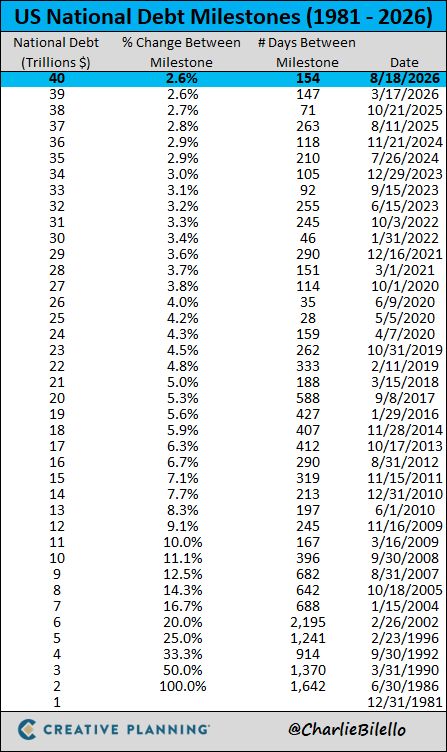 US National Debt Milestones (1981 - 2026)

| National Debt (Trillions $) | % Change Between Milestone | # Days Between Milestone | Date |
|---|---|---|---|
| 40 | 2.6% | 154 | 8/18/2026 |
| 39 | 2.6% | 147 | 3/17/2026 |
| 38 | 2.7% | 71 | 10/21/2025 |
| 37 | 2.8% | 263 | 8/11/2025 |
| 36 | 2.9% | 118 | 11/21/2024 |
| 35 | 2.9% | 210 | 7/26/2024 |
| 34 | 3.0% | 105 | 12/29/2023 |
| 33 | 3.1% | 92 | 9/15/2023 |
| 32 | 3.2% | 255 | 6/15/2023 |
| 31 | 3.3% | 245 | 10/3/2022 |
| 30 | 3.4% | 46 | 1/31/2022 |
| 29 | 3.6% | 290 | 12/16/2021 |
| 28 | 3.7% | 151 | 3/1/2021 |
| 27 | 3.8% | 114 | 10/1/2020 |
| 26 | 4.0% | 35 | 6/9/2020 |
| 25 | 4.2% | 28 | 5/5/2020 |
| 24 | 4.3% | 159 | 4/7/2020 |
| 23 | 4.5% | 262 | 10/31/2019 |
| 22 | 4.8% | 333 | 2/11/2019 |
| 21 | 5.0% | 188 | 3/15/2018 |
| 20 | 5.3% | 588 | 9/8/2017 |
| 19 | 5.6% | 427 | 1/29/2016 |
| 18 | 5.9% | 407 | 11/28/2014 |
| 17 | 6.3% | 412 | 10/17/2013 |
| 16 | 6.7% | 290 | 8/31/2012 |
| 15 | 7.1% | 319 | 11/15/2011 |
| 14 | 7.7% | 213 | 12/31/2010 |
| 13 | 8.3% | 197 | 6/1/2010 |
| 12 | 9.1% | 245 | 11/16/2009 |
| 11 | 10.0% | 167 | 3/16/2009 |
| 10 | 11.1% | 396 | 9/30/2008 |
| 9 | 12.5% | 682 | 8/31/2007 |
| 8 | 14.3% | 642 | 10/18/2005 |
| 7 | 16.7% | 688 | 1/15/2004 |
| 6 | 20.0% | 2,195 | 2/26/2002 |
| 5 | 25.0% | 1,241 | 2/23/1996 |
| 4 | 33.3% | 914 | 9/30/1992 |
| 3 | 50.0% | 1,370 | 3/31/1990 |
| 2 | 100.0% | 1,642 | 6/30/1986 |
| 1 | | | 12/31/1981 |

CREATIVE PLANNING
@CharlieBilello